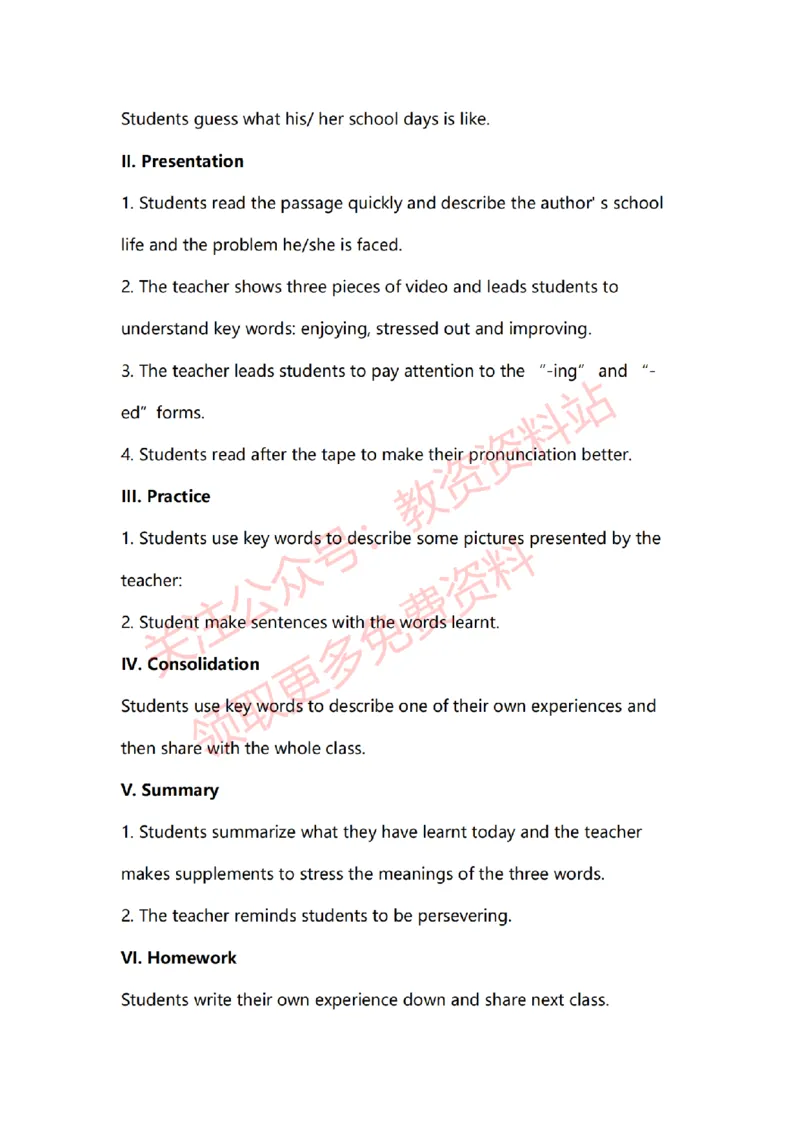 Students guess what his/ her school days is like.

**II. Presentation**

1. Students read the passage quickly and describe the author' s school life and the problem he/she is faced.

2. The teacher shows three pieces of video and leads students to understand key words: enjoying, stressed out and improving.

3. The teacher leads students to pay attention to the "-ing" and "-ed" forms.

4. Students read after the tape to make their pronunciation better.

**III. Practice**

1. Students use key words to describe some pictures presented by the teacher:

2. Student make sentences with the words learnt.

**IV. Consolidation**

Students use key words to describe one of their own experiences and then share with the whole class.

**V. Summary**

1. Students summarize what they have learnt today and the teacher makes supplements to stress the meanings of the three words.

2. The teacher reminds students to be persevering.

**VI. Homework**

Students write their own experience down and share next class.

关注公众号：教资资料站
领取更多免费资料